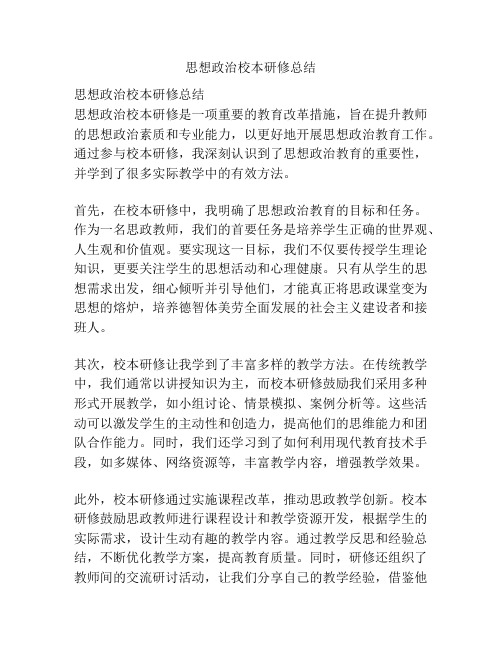 思想政治校本研修总结

思想政治校本研修总结
思想政治校本研修是一项重要的教育改革措施，旨在提升教师的思想政治素质和专业能力，以更好地开展思想政治教育工作。通过参与校本研修，我深刻认识到了思想政治教育的重要性，并学到了很多实际教学中的有效方法。

首先，在校本研修中，我明确了思想政治教育的目标和任务。作为一名思政教师，我们的首要任务是培养学生正确的世界观、人生观和价值观。要实现这一目标，我们不仅要传授学生理论知识，更要关注学生的思想活动和心理健康。只有从学生的思想需求出发，细心倾听并引导他们，才能真正将思政课堂变为思想的熔炉，培养德智体美劳全面发展的社会主义建设者和接班人。

其次，校本研修让我学到了丰富多样的教学方法。在传统教学中，我们通常以讲授知识为主，而校本研修鼓励我们采用多种形式开展教学，如小组讨论、情景模拟、案例分析等。这些活动可以激发学生的主动性和创造力，提高他们的思维能力和团队合作能力。同时，我们还学习到了如何利用现代教育技术手段，如多媒体、网络资源等，丰富教学内容，增强教学效果。

此外，校本研修通过实施课程改革，推动思政教学创新。校本研修鼓励思政教师进行课程设计和教学资源开发，根据学生的实际需求，设计生动有趣的教学内容。通过教学反思和经验总结，不断优化教学方案，提高教育质量。同时，研修还组织了教师间的交流研讨活动，让我们分享自己的教学经验，借鉴他